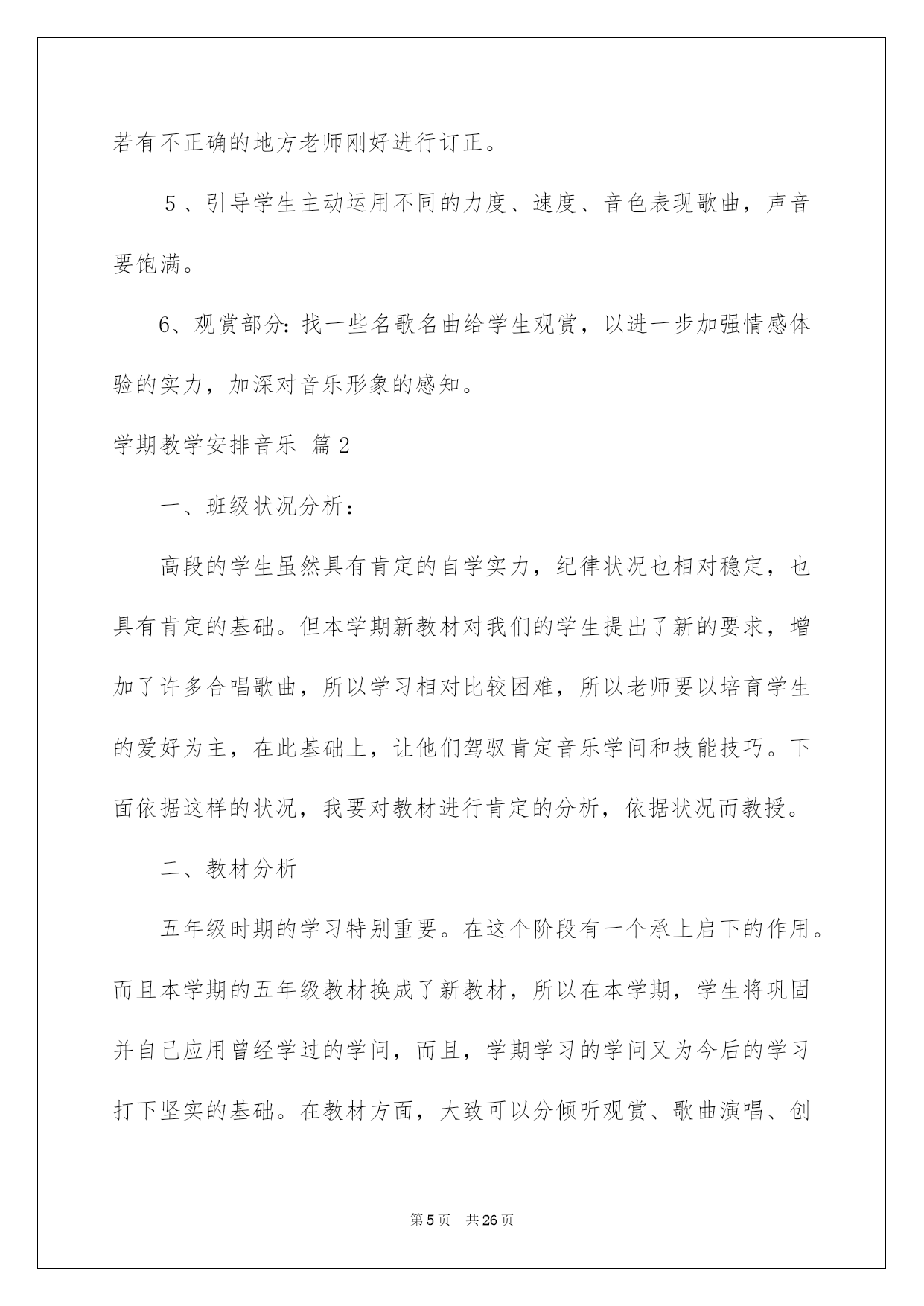 若有不正确的地方老师刚好进行订正。

5、引导学生主动运用不同的力度、速度、音色表现歌曲，声音要饱满。

6、观赏部分：找一些名歌名曲给学生观赏，以进一步加强情感体验的实力，加深对音乐形象的感知。

学期教学安排音乐 篇2

一、班级状况分析：

高段的学生虽然具有肯定的自学实力，纪律状况也相对稳定，也具有肯定的基础。但本学期新教材对我们的学生提出了新的要求，增加了许多合唱歌曲，所以学习相对比较困难，所以老师要以培育学生的爱好为主，在此基础上，让他们驾驭肯定音乐学问和技能技巧。下面依据这样的状况，我要对教材进行肯定的分析，依据状况而教授。

二、教材分析

五年级时期的学习特别重要。在这个阶段有一个承上启下的作用。而且本学期的五年级教材换成了新教材，所以在本学期，学生将巩固并自己应用曾经学过的学问，而且，学期学习的学问又为今后的学习打下坚实的基础。在教材方面，大致可以分倾听观赏、歌曲演唱、创

第5页 共26页